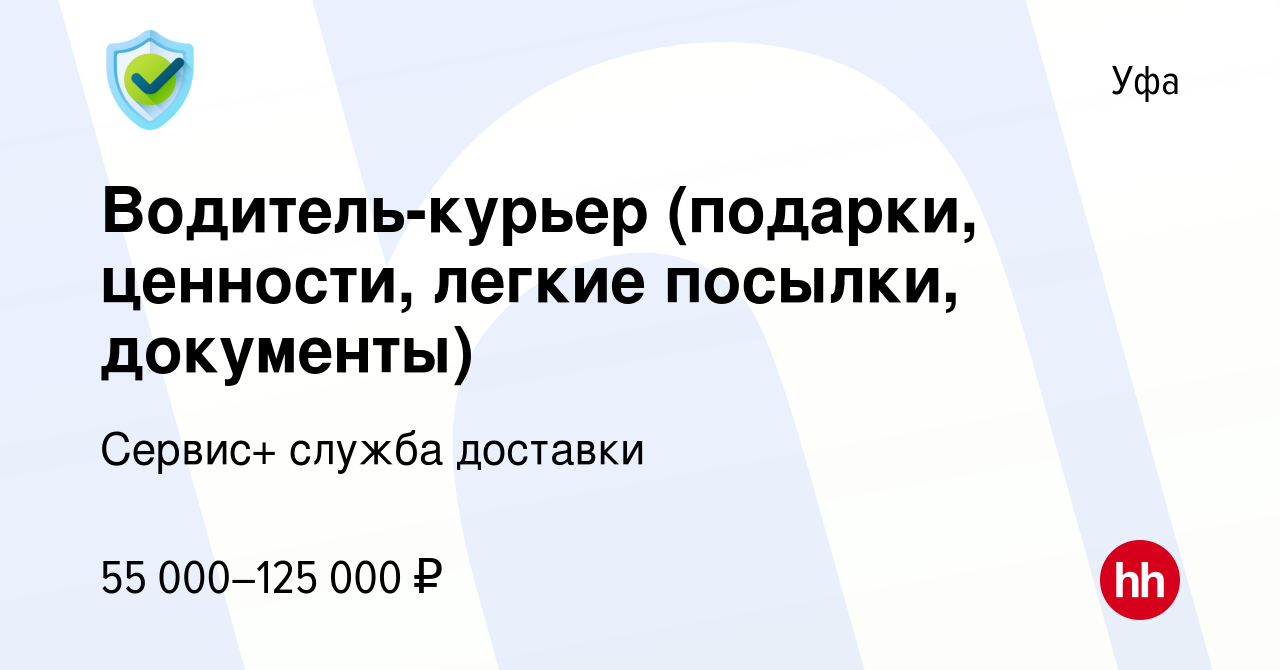 Уфа

Водитель-курьер (подарки, ценности, легкие посылки, документы)

Сервис+ служба доставки

55 000–125 000 ₽

hh